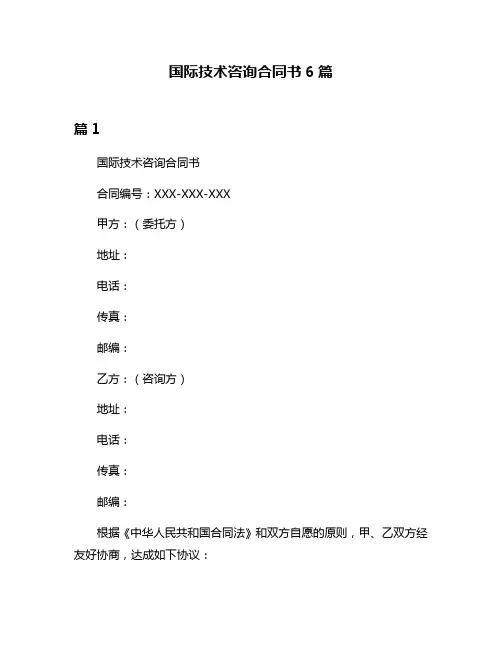 国际技术咨询合同书 6 篇

篇 1

国际技术咨询合同书

合同编号：XXX-XXX-XXX

甲方：（委托方）

地址：

电话：

传真：

邮编：

乙方：（咨询方）

地址：

电话：

传真：

邮编：

根据《中华人民共和国合同法》和双方自愿的原则，甲、乙双方经友好协商，达成如下协议：